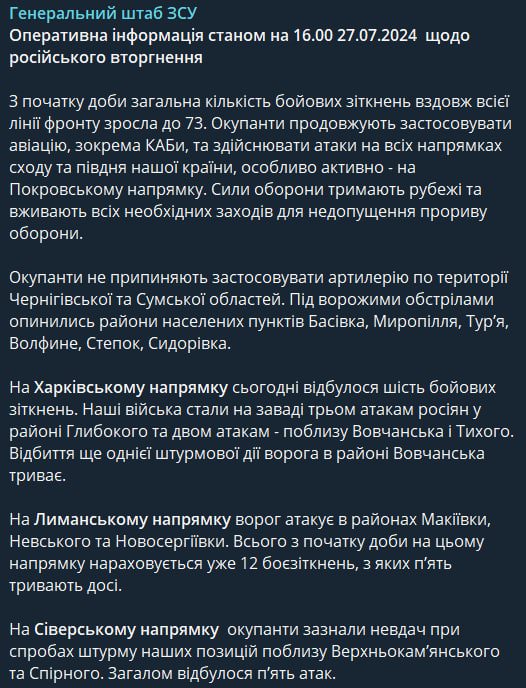 Генеральний штаб ЗСУ
Оперативна інформація станом на 16.00 27.07.2024 щодо російського вторгнення

З початку доби загальна кількість бойових зіткнень вздовж всієї лінії фронту зросла до 73. Окупанти продовжують застосовувати авіацію, зокрема КАБи, та здійснювати атаки на всіх напрямках сходу та півдня нашої країни, особливо активно - на Покровському напрямку. Сили оборони тримають рубежі та вживають всіх необхідних заходів для недопущення прориву оборони.

Окупанти не припиняють застосовувати артилерію по території Чернігівської та Сумської областей. Під ворожими обстрілами опинились райони населених пунктів Басівка, Миропілля, Тур'я, Волфине, Степок, Сидорівка.

На Харківському напрямку сьогодні відбулося шість бойових зіткнень. Наші війська стали на заваді трьом атакам росіян у районі Глибокого та двом атакам - поблизу Вовчанська і Тихого. Відбиття ще однієї штурмової дії ворога в районі Вовчанська триває.

На Лиманському напрямку ворог атакує в районах Макіївки, Невського та Новосергіївки. Всього з початку доби на цьому напрямку нараховується уже 12 боєзіткнень, з яких п'ять тривають досі.

На Сіверському напрямку окупанти зазнали невдач при спробах штурму наших позицій поблизу Верхньокам'янського та Спірного. Загалом відбулося п'ять атак.